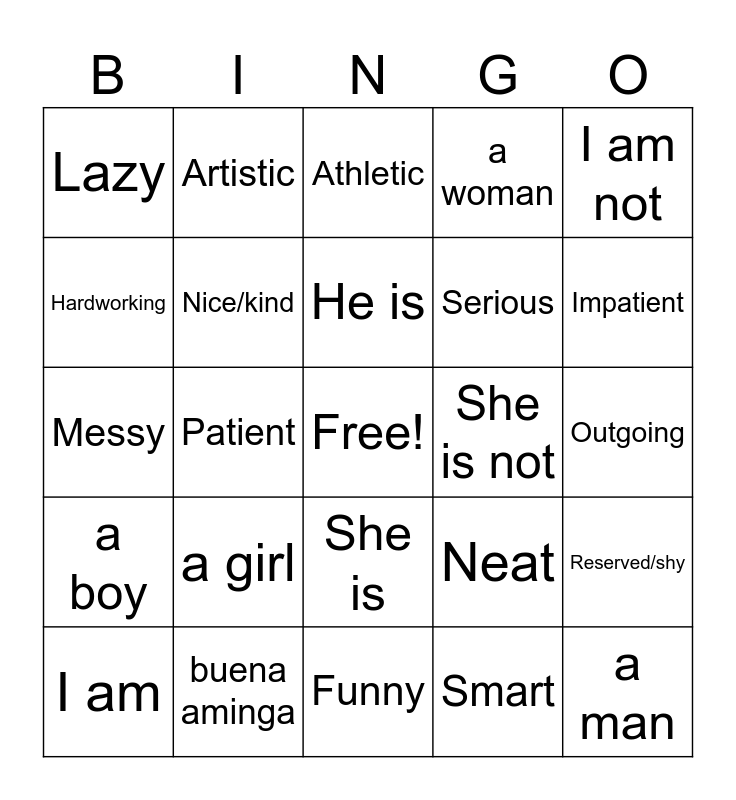 | B | I | N | G | O |
|---|---|---|---|---|
| Lazy | Artistic | Athletic | a woman | I am not |
| Hardworking | Nice/kind | He is | Serious | Impatient |
| Messy | Patient | Free! | She is not | Outgoing |
| a boy | a girl | She is | Neat | Reserved/shy |
| I am | buena aminga | Funny | Smart | a man |